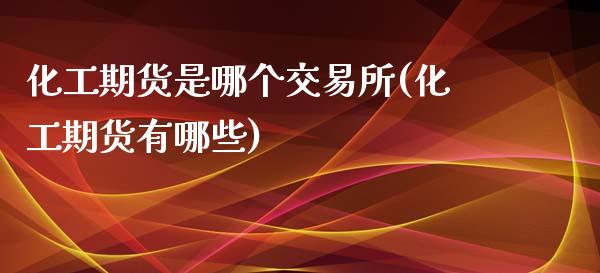 化工期货是哪个交易所(化工期货有哪些)